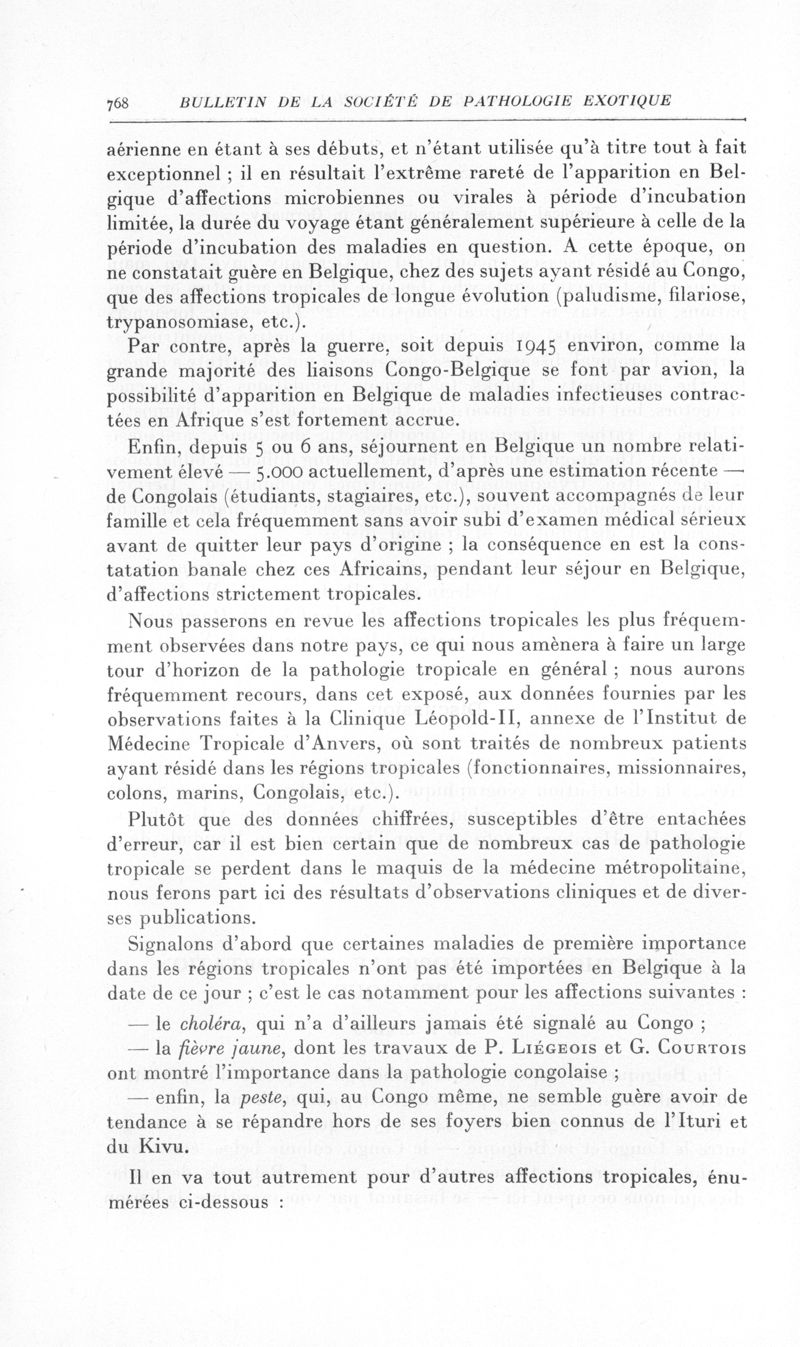 768 BULLETIN DE LA SOCIÉTÉ DE PATHOLOGIE EXOTIQUE

aérienne en étant à ses débuts, et n'étant utilisée qu'à titre tout à fait exceptionnel ; il en résultait l'extrême rareté de l'apparition en Belgique d'affections microbiennes ou virales à période d'incubation limitée, la durée du voyage étant généralement supérieure à celle de la période d'incubation des maladies en question. A cette époque, on ne constatait guère en Belgique, chez des sujets ayant résidé au Congo, que des affections tropicales de longue évolution (paludisme, filariose, trypanosomiase, etc.).

Par contre, après la guerre, soit depuis 1945 environ, comme la grande majorité des liaisons Congo-Belgique se font par avion, la possibilité d'apparition en Belgique de maladies infectieuses contractées en Afrique s'est fortement accrue.

Enfin, depuis 5 ou 6 ans, séjournent en Belgique un nombre relativement élevé — 5.000 actuellement, d'après une estimation récente — de Congolais (étudiants, stagiaires, etc.), souvent accompagnés de leur famille et cela fréquemment sans avoir subi d'examen médical sérieux avant de quitter leur pays d'origine ; la conséquence en est la constatation banale chez ces Africains, pendant leur séjour en Belgique, d'affections strictement tropicales.

Nous passerons en revue les affections tropicales les plus fréquemment observées dans notre pays, ce qui nous amènera à faire un large tour d'horizon de la pathologie tropicale en général ; nous aurons fréquemment recours, dans cet exposé, aux données fournies par les observations faites à la Clinique Léopold-II, annexe de l'Institut de Médecine Tropicale d'Anvers, où sont traités de nombreux patients ayant résidé dans les régions tropicales (fonctionnaires, missionnaires, colons, marins, Congolais, etc.).

Plutôt que des données chiffrées, susceptibles d'être entachées d'erreur, car il est bien certain que de nombreux cas de pathologie tropicale se perdent dans le maquis de la médecine métropolitaine, nous ferons part ici des résultats d'observations cliniques et de diverses publications.

Signalons d'abord que certaines maladies de première importance dans les régions tropicales n'ont pas été importées en Belgique à la date de ce jour ; c'est le cas notamment pour les affections suivantes :

— le choléra, qui n'a d'ailleurs jamais été signalé au Congo ;

— la fièvre jaune, dont les travaux de P. Liégeois et G. Courtois ont montré l'importance dans la pathologie congolaise ;

— enfin, la peste, qui, au Congo même, ne semble guère avoir de tendance à se répandre hors de ses foyers bien connus de l'Ituri et du Kivu.

Il en va tout autrement pour d'autres affections tropicales, énumérées ci-dessous :